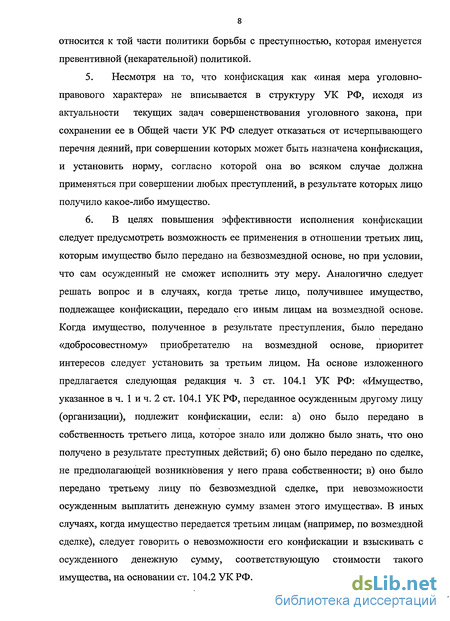 8

относится к той части политики борьбы с преступностью, которая именуется превентивной (некарательной) политикой.

5. Несмотря на то, что конфискация как «иная мера уголовно-правового характера» не вписывается в структуру УК РФ, исходя из актуальности текущих задач совершенствования уголовного закона, при сохранении ее в Общей части УК РФ следует отказаться от исчерпывающего перечня деяний, при совершении которых может быть назначена конфискация, и установить норму, согласно которой она во всяком случае должна применяться при совершении любых преступлений, в результате которых лицо получило какое-либо имущество.

6. В целях повышения эффективности исполнения конфискации следует предусмотреть возможность ее применения в отношении третьих лиц, которым имущество было передано на безвозмездной основе, но при условии, что сам осужденный не сможет исполнить эту меру. Аналогично следует решать вопрос и в случаях, когда третье лицо, получившее имущество, подлежащее конфискации, передало его иным лицам на возмездной основе. Когда имущество, полученное в результате преступления, было передано «добросовестному» приобретателю на возмездной основе, приоритет интересов следует установить за третьим лицом. На основе изложенного предлагается следующая редакция ч. 3 ст. 104.1 УК РФ: «Имущество, указанное в ч. 1 и ч. 2 ст. 104.1 УК РФ, переданное осужденным другому лицу (организации), подлежит конфискации, если: а) оно было передано в собственность третьего лица, которое знало или должно было знать, что оно получено в результате преступных действий; б) оно было передано по сделке, не предполагающей возникновения у него права собственности; в) оно было передано третьему лицу по безвозмездной сделке, при невозможности осужденным выплатить денежную сумму взамен этого имущества». В иных случаях, когда имущество передается третьим лицам (например, по возмездной сделке), следует говорить о невозможности его конфискации и взыскивать с осужденного денежную сумму, соответствующую стоимости такого имущества, на основании ст. 104.2 УК РФ.

dsLib.net
библиотека диссертаций